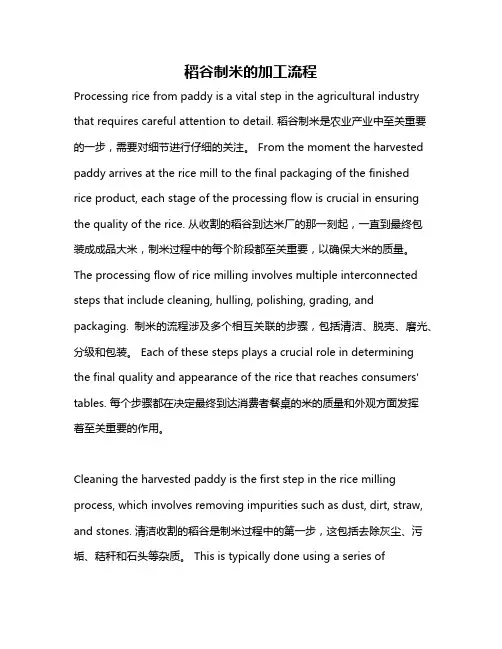 稻谷制米的加工流程

Processing rice from paddy is a vital step in the agricultural industry that requires careful attention to detail. 稻谷制米是农业产业中至关重要的一步，需要对细节进行仔细的关注。 From the moment the harvested paddy arrives at the rice mill to the final packaging of the finished rice product, each stage of the processing flow is crucial in ensuring the quality of the rice. 从收割的稻谷到达米厂的那一刻起，一直到最终包装成成品大米，制米过程中的每个阶段都至关重要，以确保大米的质量。 The processing flow of rice milling involves multiple interconnected steps that include cleaning, hulling, polishing, grading, and packaging. 制米的流程涉及多个相互关联的步骤，包括清洁、脱壳、磨光、分级和包装。 Each of these steps plays a crucial role in determining the final quality and appearance of the rice that reaches consumers' tables. 每个步骤都在决定最终到达消费者餐桌的米的质量和外观方面发挥着至关重要的作用。

Cleaning the harvested paddy is the first step in the rice milling process, which involves removing impurities such as dust, dirt, straw, and stones. 清洁收割的稻谷是制米过程中的第一步，这包括去除灰尘、污垢、秸秆和石头等杂质。 This is typically done using a series of